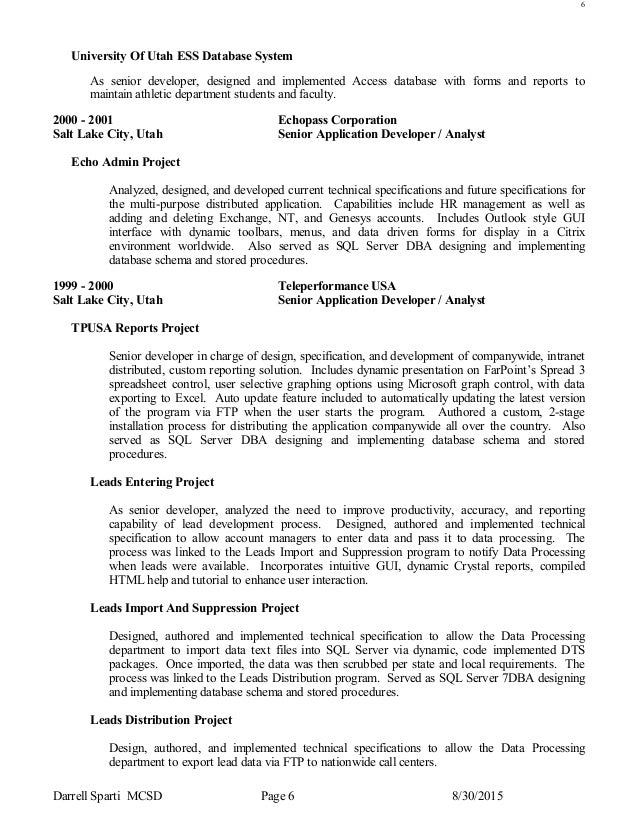 6

University Of Utah ESS Database System

As senior developer, designed and implemented Access database with forms and reports to maintain athletic department students and faculty.

2000 - 2001
Salt Lake City, Utah

Echopass Corporation
Senior Application Developer / Analyst

Echo Admin Project

Analyzed, designed, and developed current technical specifications and future specifications for the multi-purpose distributed application. Capabilities include HR management as well as adding and deleting Exchange, NT, and Genesys accounts. Includes Outlook style GUI interface with dynamic toolbars, menus, and data driven forms for display in a Citrix environment worldwide. Also served as SQL Server DBA designing and implementing database schema and stored procedures.

1999 - 2000
Salt Lake City, Utah

Teleperformance USA
Senior Application Developer / Analyst

TPUSA Reports Project

Senior developer in charge of design, specification, and development of companywide, intranet distributed, custom reporting solution. Includes dynamic presentation on FarPoint's Spread 3 spreadsheet control, user selective graphing options using Microsoft graph control, with data exporting to Excel. Auto update feature included to automatically updating the latest version of the program via FTP when the user starts the program. Authored a custom, 2-stage installation process for distributing the application companywide all over the country. Also served as SQL Server DBA designing and implementing database schema and stored procedures.

Leads Entering Project

As senior developer, analyzed the need to improve productivity, accuracy, and reporting capability of lead development process. Designed, authored and implemented technical specification to allow account managers to enter data and pass it to data processing. The process was linked to the Leads Import and Suppression program to notify Data Processing when leads were available. Incorporates intuitive GUI, dynamic Crystal reports, compiled HTML help and tutorial to enhance user interaction.

Leads Import And Suppression Project

Designed, authored and implemented technical specification to allow the Data Processing department to import data text files into SQL Server via dynamic, code implemented DTS packages. Once imported, the data was then scrubbed per state and local requirements. The process was linked to the Leads Distribution program. Served as SQL Server 7DBA designing and implementing database schema and stored procedures.

Leads Distribution Project

Design, authored, and implemented technical specifications to allow the Data Processing department to export lead data via FTP to nationwide call centers.

Darrell Sparti MCSD    Page 6    8/30/2015